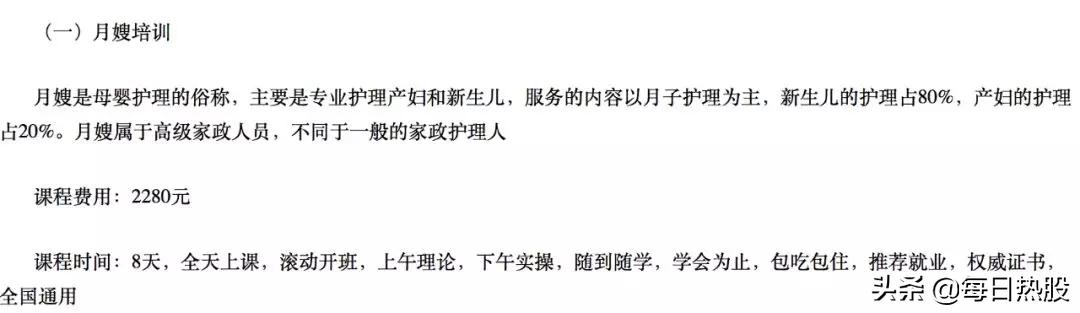 （一）月嫂培训

月嫂是母婴护理的俗称，主要是专业护理产妇和新生儿，服务的内容以月子护理为主，新生儿的护理占80%，产妇的护理占20%。月嫂属于高级家政人员，不同于一般的家政护理人

课程费用：2280元

课程时间：8天，全天上课，滚动开班，上午理论，下午实操，随到随学，学会为止，包吃包住，推荐就业，权威证书，全国通用

头条 @每日热股